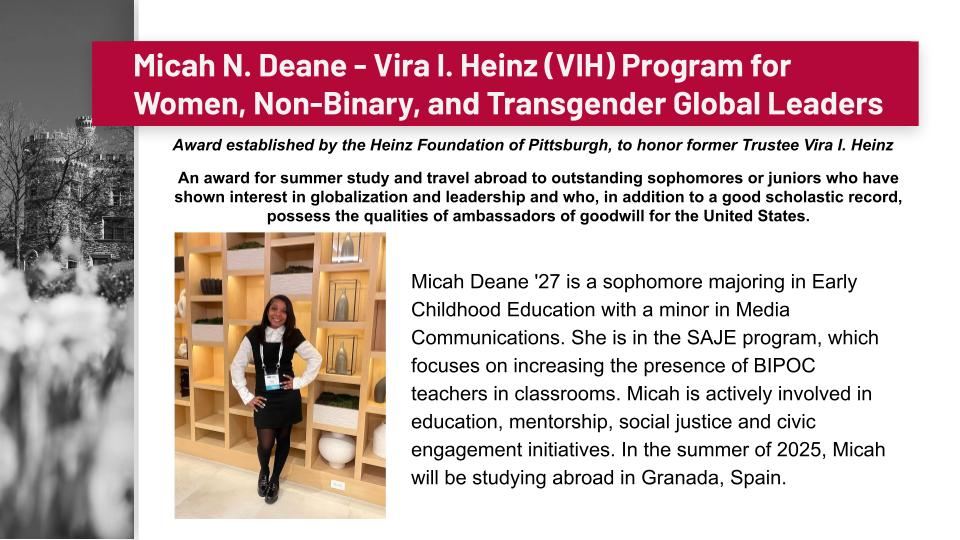 Micah N. Deane - Vira I. Heinz (VIH) Program for Women, Non-Binary, and Transgender Global Leaders

Award established by the Heinz Foundation of Pittsburgh, to honor former Trustee Vira I. Heinz

An award for summer study and travel abroad to outstanding sophomores or juniors who have shown interest in globalization and leadership and who, in addition to a good scholastic record, possess the qualities of ambassadors of goodwill for the United States.

Micah Deane '27 is a sophomore majoring in Early Childhood Education with a minor in Media Communications. She is in the SAJE program, which focuses on increasing the presence of BIPOC teachers in classrooms. Micah is actively involved in education, mentorship, social justice and civic engagement initiatives. In the summer of 2025, Micah will be studying abroad in Granada, Spain.